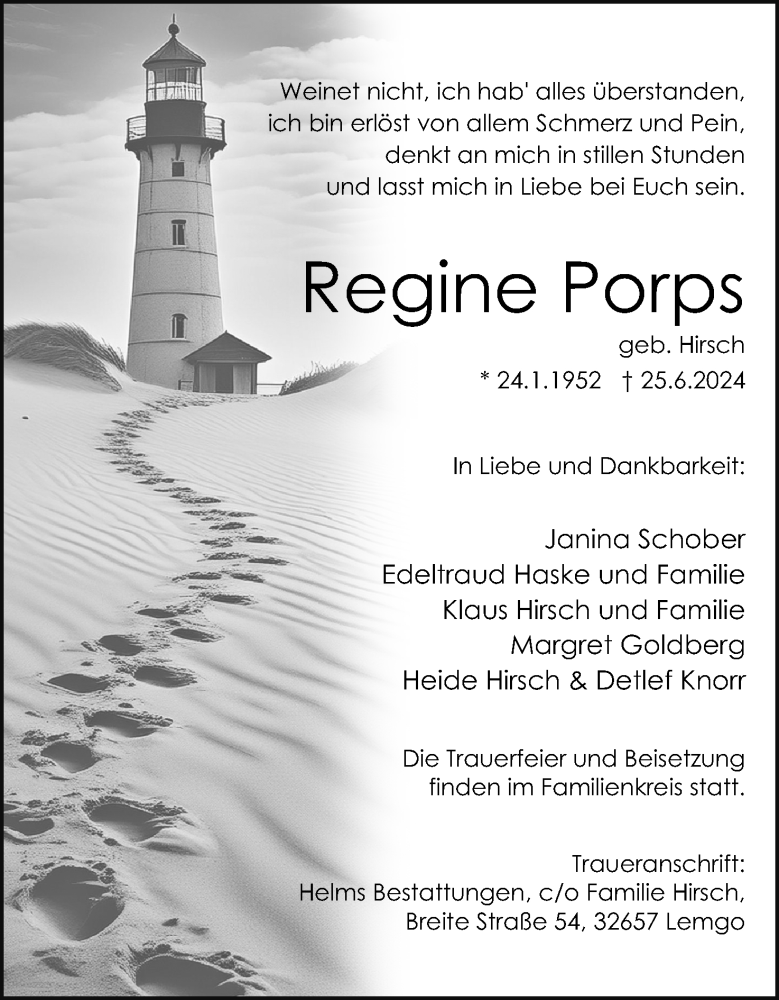 Weinet nicht, ich hab' alles überstanden,
ich bin erlöst von allem Schmerz und Pein,
denkt an mich in stillen Stunden
und lasst mich in Liebe bei Euch sein.

Regine Porps

geb. Hirsch

* 24.1.1952 † 25.6.2024

In Liebe und Dankbarkeit:

Janina Schober
Edeltraud Haske und Familie
Klaus Hirsch und Familie
Margret Goldberg
Heide Hirsch & Detlef Knorr

Die Trauerfeier und Beisetzung finden im Familienkreis statt.

Traueranschrift:
Helms Bestattungen, c/o Familie Hirsch,
Breite Straße 54, 32657 Lemgo